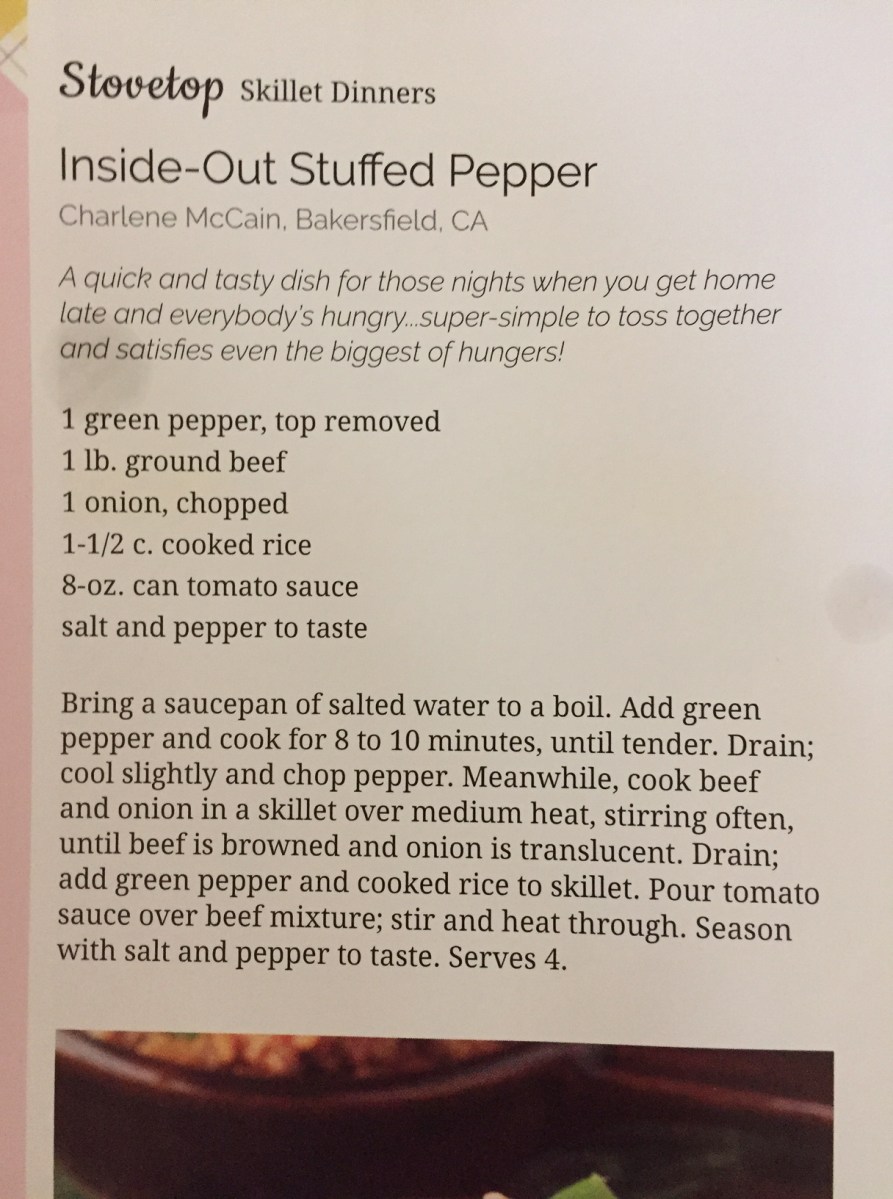 Stovetop Skillet Dinners

Inside-Out Stuffed Pepper

Charlene McCain, Bakersfield, CA

A quick and tasty dish for those nights when you get home late and everybody's hungry...super-simple to toss together and satisfies even the biggest of hungers!

1 green pepper, top removed
1 lb. ground beef
1 onion, chopped
1-1/2 c. cooked rice
8-oz. can tomato sauce
salt and pepper to taste

Bring a saucepan of salted water to a boil. Add green pepper and cook for 8 to 10 minutes, until tender. Drain; cool slightly and chop pepper. Meanwhile, cook beef and onion in a skillet over medium heat, stirring often, until beef is browned and onion is translucent. Drain; add green pepper and cooked rice to skillet. Pour tomato sauce over beef mixture; stir and heat through. Season with salt and pepper to taste. Serves 4.